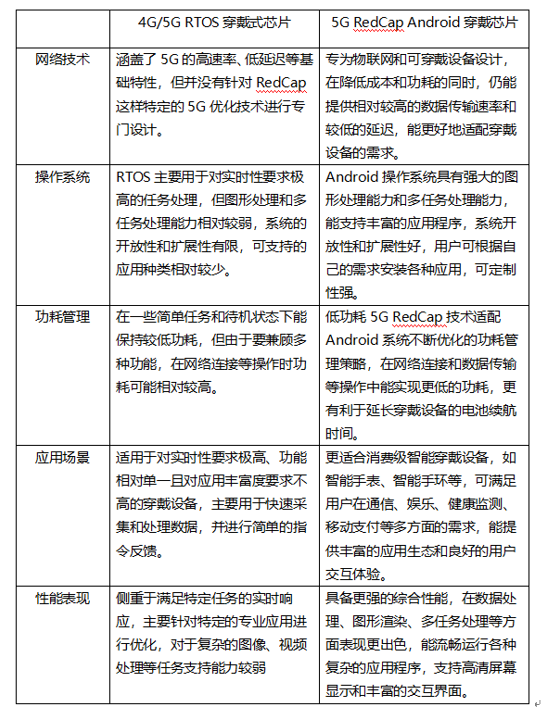 | | 4G/5G RTOS 穿戴式芯片 | 5G RedCap Android 穿戴芯片 |
|---|---|---|
| 网络技术 | 涵盖了 5G 的高速率、低延迟等基础特性，但并没有针对 RedCap 这样特定的 5G 优化技术进行专门设计。 | 专为物联网和可穿戴设备设计，在降低成本和功耗的同时，仍能提供相对较高的数据传输速率和较低的延迟，能更好地适配穿戴设备的需求。 |
| 操作系统 | RTOS 主要用于对实时性要求极高的任务处理，但图形处理和多任务处理能力相对较弱，系统的开放性和扩展性有限，可支持的应用种类相对较少。 | Android 操作系统具有强大的图形处理能力和多任务处理能力，能支持丰富的应用程序，系统开放性和扩展性好，用户可根据自己的需求安装各种应用，可定制性强。 |
| 功耗管理 | 在一些简单任务和待机状态下能保持较低功耗，但由于要兼顾多种功能，在网络连接等操作时功耗可能相对较高。 | 低功耗 5G RedCap 技术适配 Android 系统不断优化的功耗管理策略，在网络连接和数据传输等操作中能实现更低的功耗，更有利于延长穿戴设备的电池续航时间。 |
| 应用场景 | 适用于对实时性要求极高、功能相对单一且对应用丰富度要求不高的穿戴设备，主要用于快速采集和处理数据，并进行简单的指令反馈。 | 更适合消费级智能穿戴设备，如智能手表、智能手环等，可满足用户在通信、娱乐、健康监测、移动支付等多方面的需求，能提供丰富的应用生态和良好的用户交互体验。 |
| 性能表现 | 侧重于满足特定任务的实时响应，主要针对特定的专业应用进行优化，对于复杂的图像、视频处理等任务支持能力较弱 | 具备更强的综合性能，在数据处理、图形渲染、多任务处理等方面表现更出色，能流畅运行各种复杂的应用程序，支持高清屏幕显示和丰富的交互界面。 |